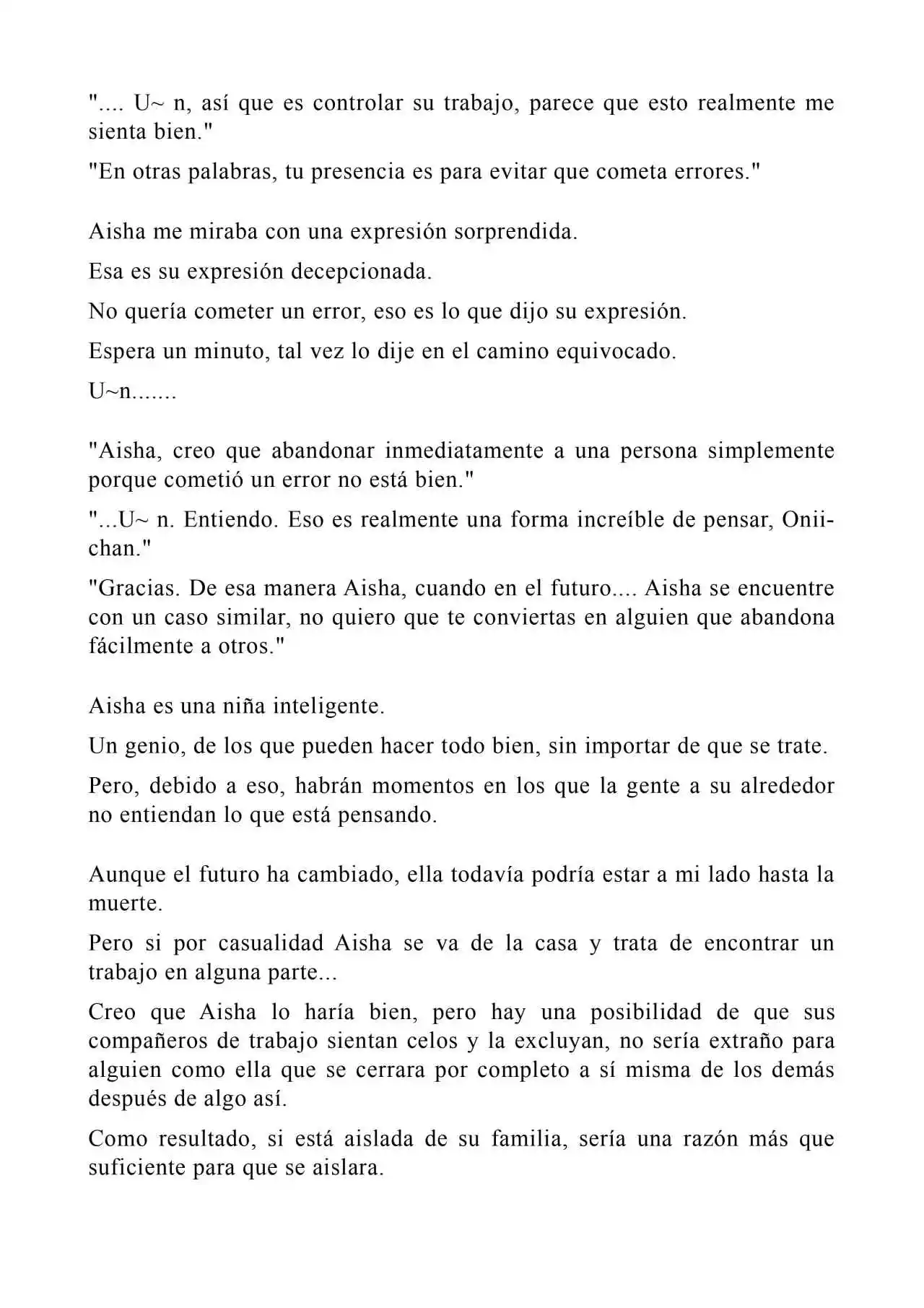 ".... U~ n, así que es controlar su trabajo, parece que esto realmente me sienta bien."

"En otras palabras, tu presencia es para evitar que cometa errores."

Aisha me miraba con una expresión sorprendida.

Esa es su expresión decepcionada.

No quería cometer un error, eso es lo que dijo su expresión.

Espera un minuto, tal vez lo dije en el camino equivocado.

U~n.......

"Aisha, creo que abandonar inmediatamente a una persona simplemente porque cometió un error no está bien."

"...U~ n. Entiendo. Eso es realmente una forma increíble de pensar, Onii-chan."

"Gracias. De esa manera Aisha, cuando en el futuro.... Aisha se encuentre con un caso similar, no quiero que te conviertas en alguien que abandona fácilmente a otros."

Aisha es una niña inteligente.

Un genio, de los que pueden hacer todo bien, sin importar de que se trate.

Pero, debido a eso, habrán momentos en los que la gente a su alrededor no entiendan lo que está pensando.

Aunque el futuro ha cambiado, ella todavía podría estar a mi lado hasta la muerte.

Pero si por casualidad Aisha se va de la casa y trata de encontrar un trabajo en alguna parte...

Creo que Aisha lo haría bien, pero hay una posibilidad de que sus compañeros de trabajo sientan celos y la excluyan, no sería extraño para alguien como ella que se cerrara por completo a sí misma de los demás después de algo así.

Como resultado, si está aislada de su familia, sería una razón más que suficiente para que se aislara.